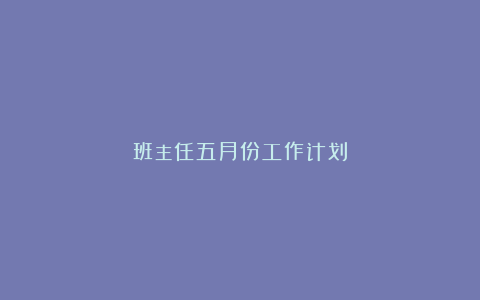 班主任五月份工作计划